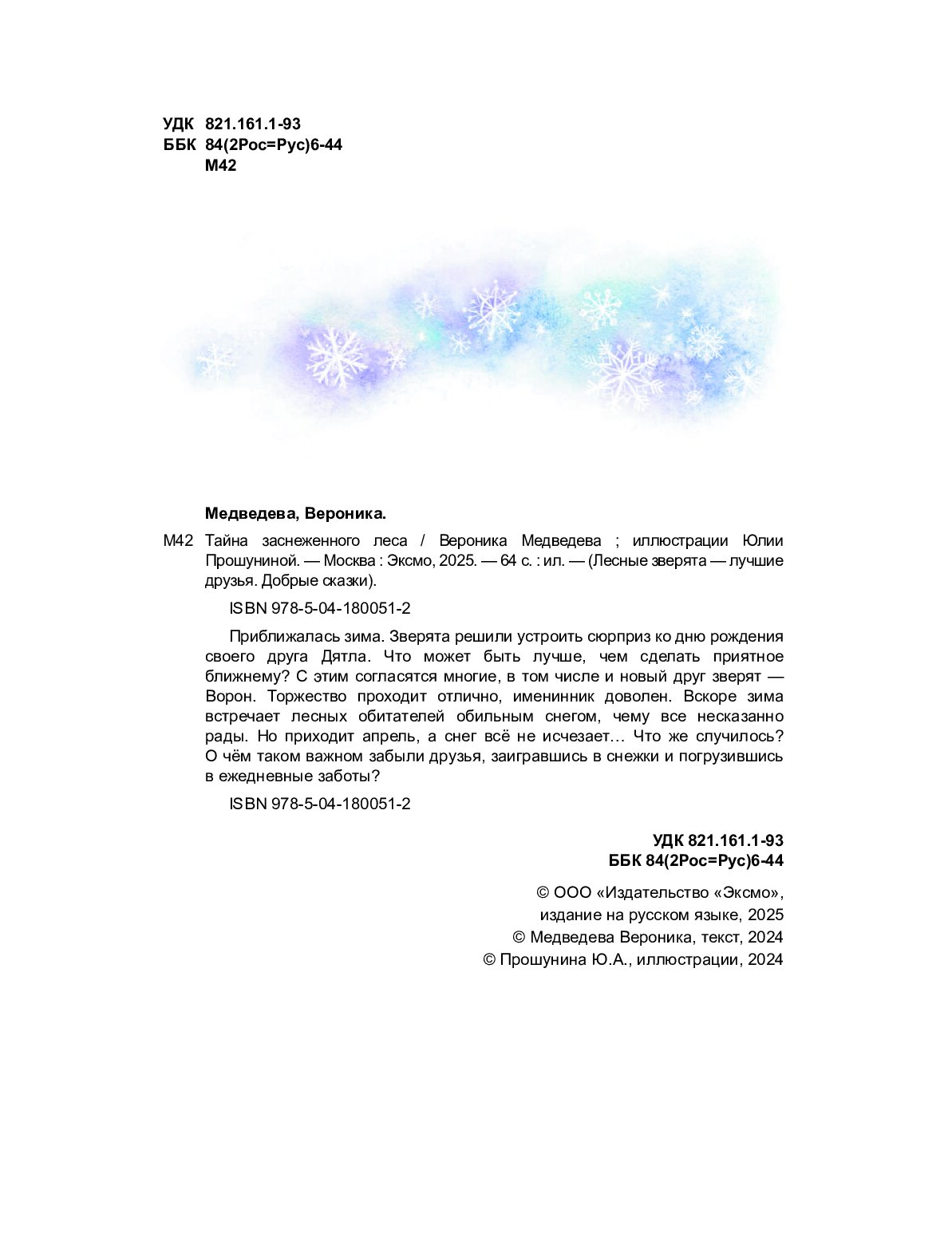 УДК 821.161.1-93
ББК 84(2Рос=Рус)6-44
М42

Медведева, Вероника.

М42 Тайна заснеженного леса / Вероника Медведева ; иллюстрации Юлии Прошуниной. — Москва : Эксмо, 2025. — 64 с. : ил. — (Лесные зверята — лучшие друзья. Добрые сказки).

ISBN 978-5-04-180051-2

Приближалась зима. Зверята решили устроить сюрприз ко дню рождения своего друга Дятла. Что может быть лучше, чем сделать приятное ближнему? С этим согласятся многие, в том числе и новый друг зверят — Ворон. Торжество проходит отлично, именинник доволен. Вскоре зима встречает лесных обитателей обильным снегом, чему все несказанно рады. Но приходит апрель, а снег всё не исчезает… Что же случилось? О чём таком важном забыли друзья, заигравшись в снежки и погрузившись в ежедневные заботы?

ISBN 978-5-04-180051-2

УДК 821.161.1-93
ББК 84(2Рос=Рус)6-44

© ООО «Издательство «Эксмо», издание на русском языке, 2025
© Медведева Вероника, текст, 2024
© Прошунина Ю.А., иллюстрации, 2024